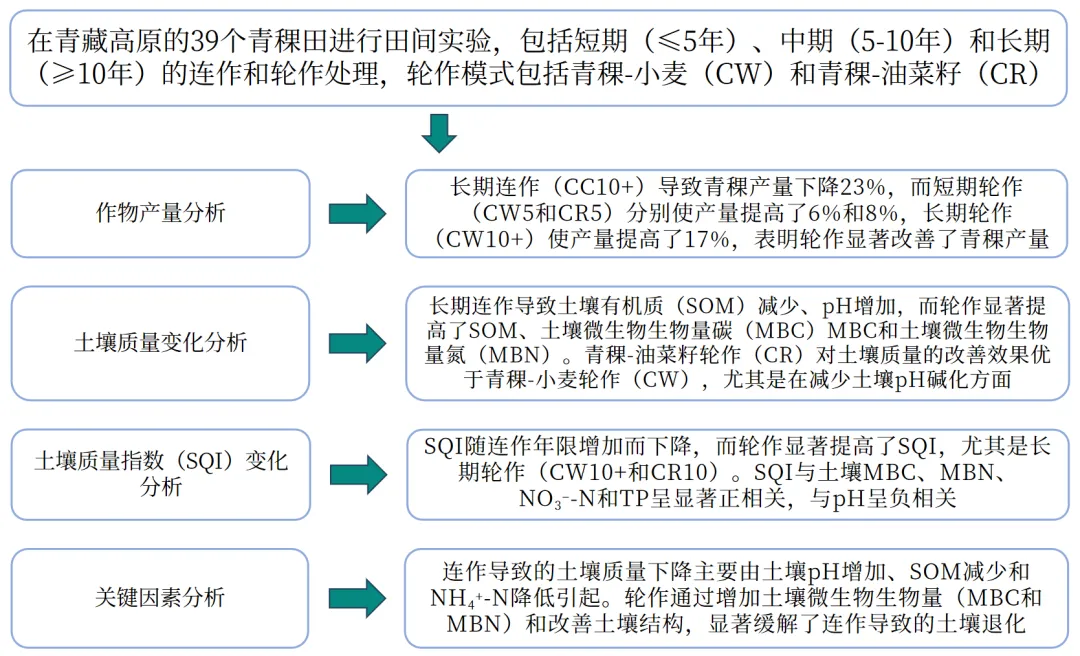 在青藏高原的39个青稞田进行田间实验，包括短期（≤5年）、中期（5-10年）和长期（≥10年）的连作和轮作处理，轮作模式包括青稞-小麦（CW）和青稞-油菜籽（CR）

作物产量分析

长期连作（CC10+）导致青稞产量下降23%，而短期轮作（CW5和CR5）分别使产量提高了6%和8%，长期轮作（CW10+）使产量提高了17%，表明轮作显著改善了青稞产量

土壤质量变化分析

长期连作导致土壤有机质（SOM）减少、pH增加，而轮作显著提高了SOM、土壤微生物生物量碳（MBC）MBC和土壤微生物生物量氮（MBN）。青稞-油菜籽轮作（CR）对土壤质量的改善效果优于青稞-小麦轮作（CW），尤其是在减少土壤pH碱化方面

土壤质量指数（SQI）变化分析

SQI随连作年限增加而下降，而轮作显著提高了SQI，尤其是长期轮作（CW10+和CR10）。SQI与土壤MBC、MBN、$NO_3^-$-N和TP呈显著正相关，与pH呈负相关

关键因素分析

连作导致的土壤质量下降主要由土壤pH增加、SOM减少和$NH_4^+$-N降低引起。轮作通过增加土壤微生物生物量（MBC和MBN）和改善土壤结构，显著缓解了连作导致的土壤退化